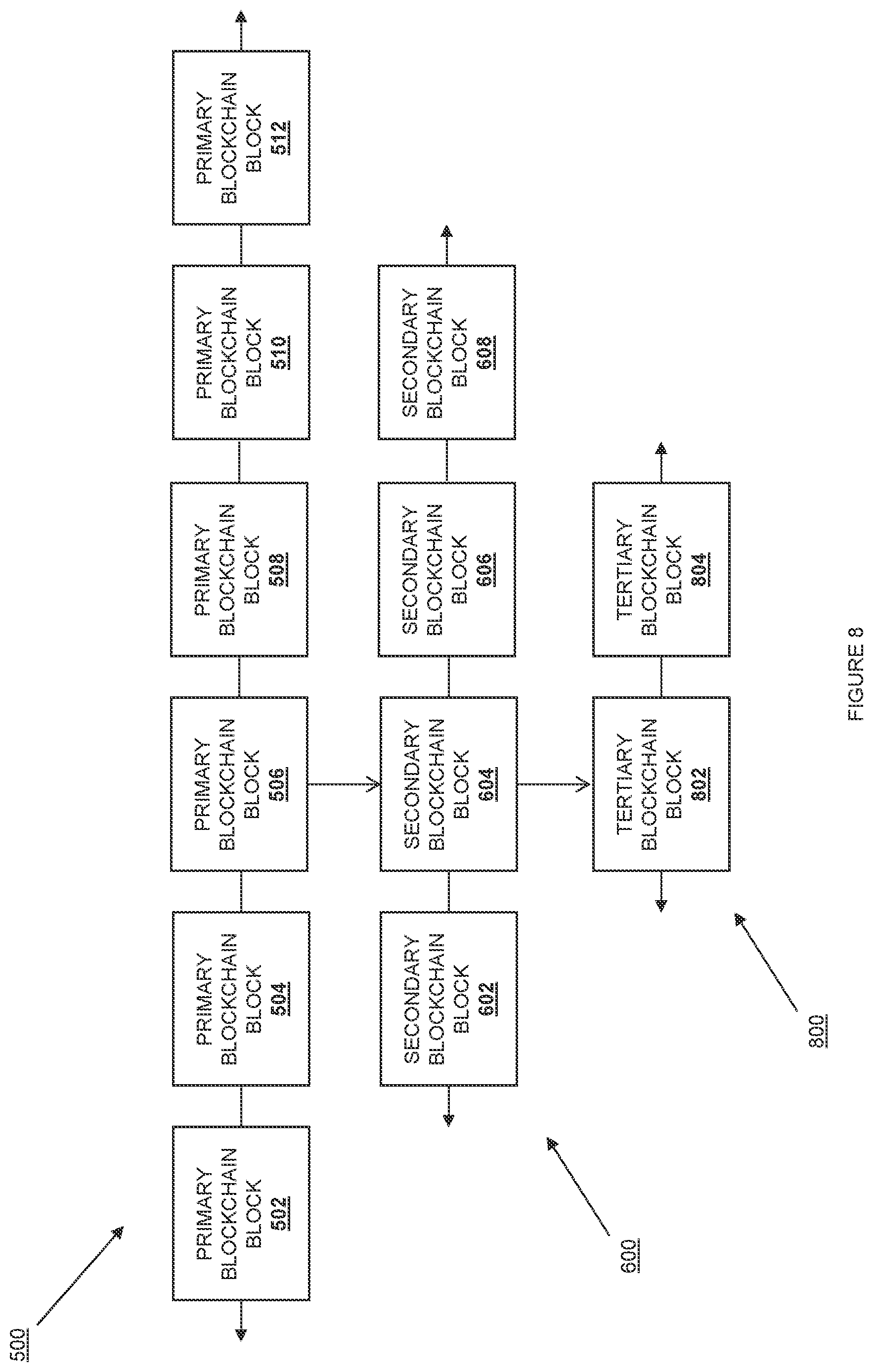 500

PRIMARY BLOCKCHAIN BLOCK 502

PRIMARY BLOCKCHAIN BLOCK 504

PRIMARY BLOCKCHAIN BLOCK 506

PRIMARY BLOCKCHAIN BLOCK 508

PRIMARY BLOCKCHAIN BLOCK 510

PRIMARY BLOCKCHAIN BLOCK 512

600

SECONDARY BLOCKCHAIN BLOCK 602

SECONDARY BLOCKCHAIN BLOCK 604

SECONDARY BLOCKCHAIN BLOCK 606

SECONDARY BLOCKCHAIN BLOCK 608

800

TERTIARY BLOCKCHAIN BLOCK 802

TERTIARY BLOCKCHAIN BLOCK 804

FIGURE 8